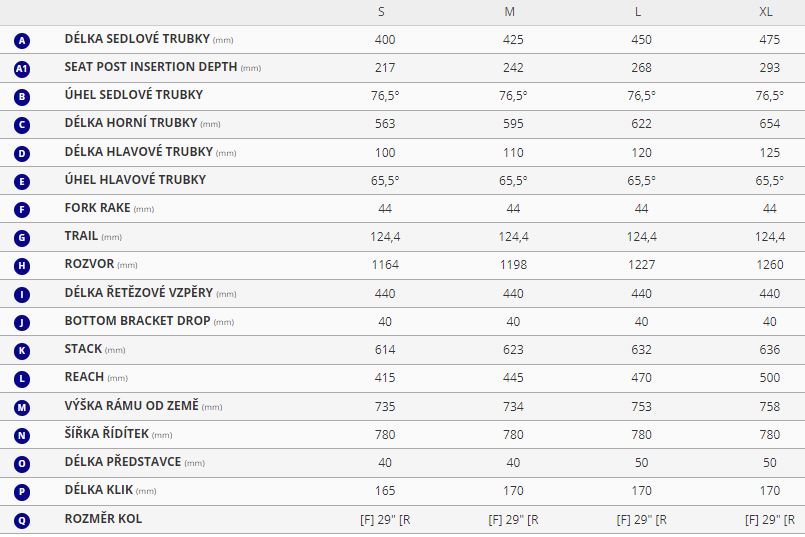 |  |  | S | M | L | XL |
|---|---|---|---|---|---|
| A | DÉLKA SEDLOVÉ TRUBKY (mm) | 400 | 425 | 450 | 475 |
| A1 | SEAT POST INSERTION DEPTH (mm) | 217 | 242 | 268 | 293 |
| B | ÚHEL SEDLOVÉ TRUBKY | 76,5° | 76,5° | 76,5° | 76,5° |
| C | DÉLKA HORNÍ TRUBKY (mm) | 563 | 595 | 622 | 654 |
| D | DÉLKA HLAVOVÉ TRUBKY (mm) | 100 | 110 | 120 | 125 |
| E | ÚHEL HLAVOVÉ TRUBKY | 65,5° | 65,5° | 65,5° | 65,5° |
| F | FORK RAKE (mm) | 44 | 44 | 44 | 44 |
| G | TRAIL (mm) | 124,4 | 124,4 | 124,4 | 124,4 |
| H | ROZVOR (mm) | 1164 | 1198 | 1227 | 1260 |
| I | DÉLKA ŘETĚZOVÉ VZPĚRY (mm) | 440 | 440 | 440 | 440 |
| J | BOTTOM BRACKET DROP (mm) | 40 | 40 | 40 | 40 |
| K | STACK (mm) | 614 | 623 | 632 | 636 |
| L | REACH (mm) | 415 | 445 | 470 | 500 |
| M | VÝŠKA RÁMU OD ZEMĚ (mm) | 735 | 734 | 753 | 758 |
| N | ŠÍŘKA ŘÍDÍTEK (mm) | 780 | 780 | 780 | 780 |
| O | DÉLKA PŘEDSTAVCE (mm) | 40 | 40 | 50 | 50 |
| P | DÉLKA KLIK (mm) | 165 | 170 | 170 | 170 |
| Q | ROZMĚR KOL | [F] 29" [R | [F] 29" [R | [F] 29" [R | [F] 29" [R |